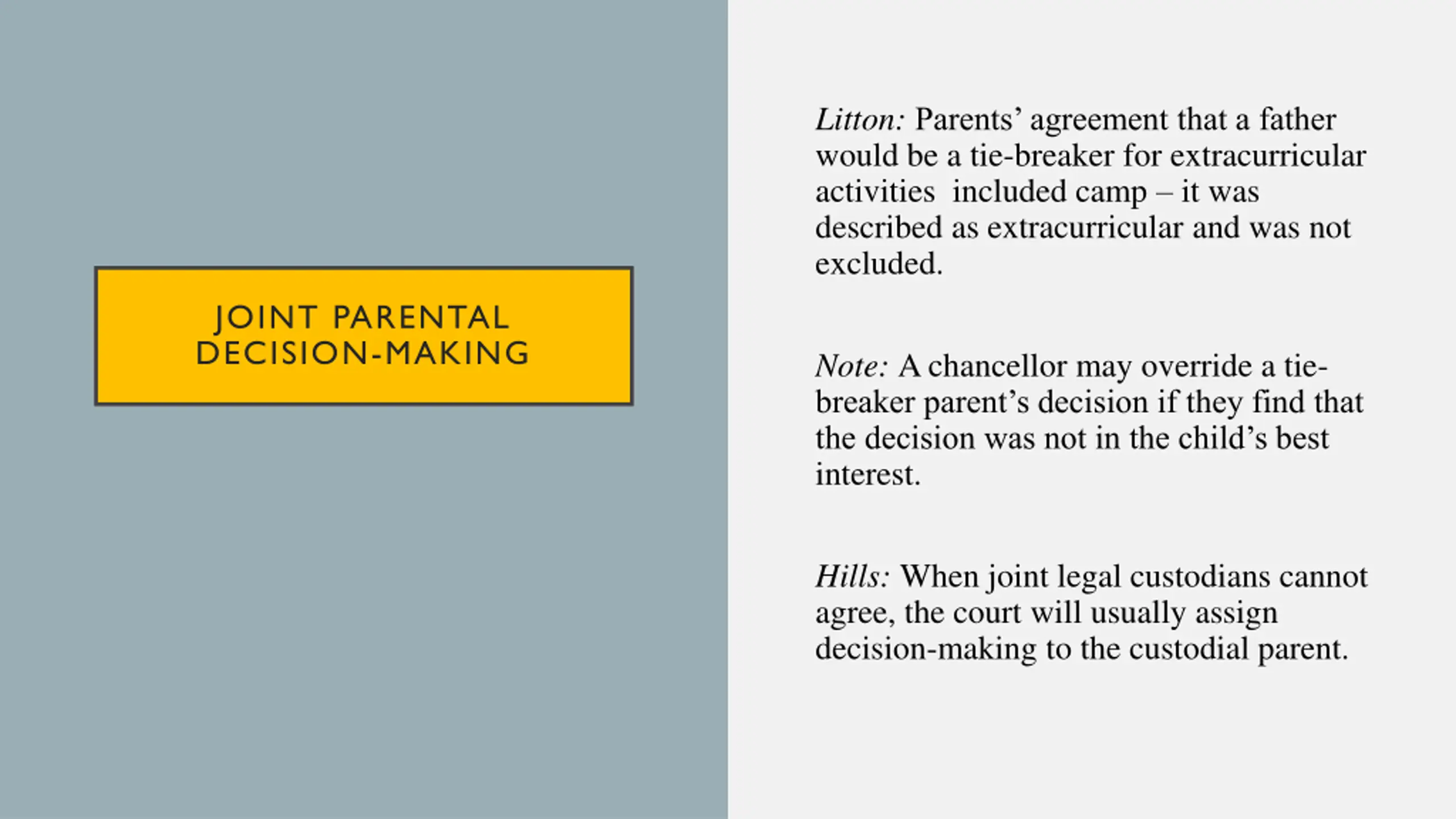 JOINT PARENTAL DECISION-MAKING

Litton: Parents’ agreement that a father would be a tie-breaker for extracurricular activities included camp – it was described as extracurricular and was not excluded.

Note: A chancellor may override a tie-breaker parent’s decision if they find that the decision was not in the child’s best interest.

Hills: When joint legal custodians cannot agree, the court will usually assign decision-making to the custodial parent.